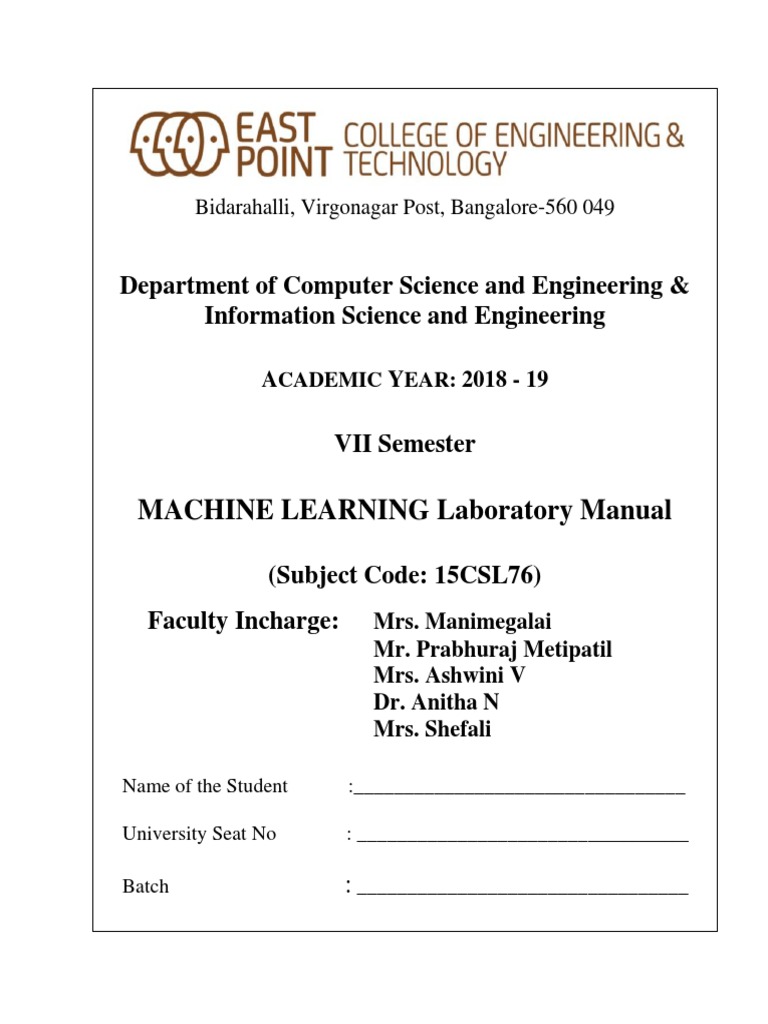 EAST POINT COLLEGE OF ENGINEERING & TECHNOLOGY

Bidarahalli, Virgonagar Post, Bangalore-560 049

Department of Computer Science and Engineering & Information Science and Engineering

ACADEMIC YEAR: 2018 - 19

VII Semester

MACHINE LEARNING Laboratory Manual

(Subject Code: 15CSL76)

Faculty Incharge: Mrs. Manimegalai
Mr. Prabhuraj Metipatil
Mrs. Ashwini V
Dr. Anitha N
Mrs. Shefali

Name of the Student :_________________________________

University Seat No : _________________________________

Batch : _________________________________